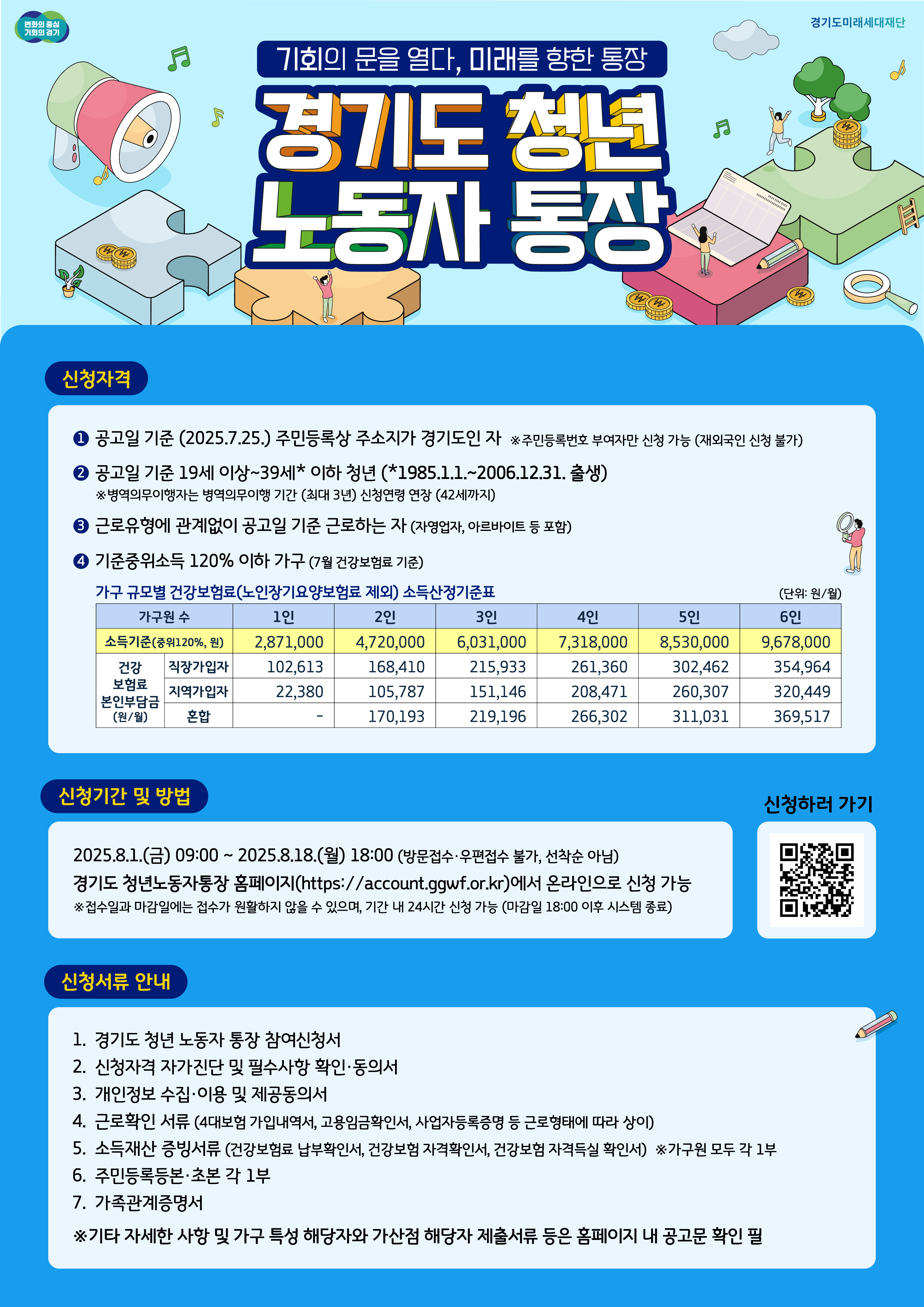 변화의 중심
기회의 경기

경기도미래세대재단

기회의 문을 열다, 미래를 향한 통장

경기도 청년
노동자 통장

신청자격

❶ 공고일 기준 (2025.7.25.) 주민등록상 주소지가 경기도인 자 ※주민등록번호 부여자만 신청 가능 (재외국인 신청 불가)

❷ 공고일 기준 19세 이상~39세* 이하 청년 (*1985.1.1.~2006.12.31. 출생)
※병역의무이행자는 병역의무이행 기간 (최대 3년) 신청연령 연장 (42세까지)

❸ 근로유형에 관계없이 공고일 기준 근로하는 자 (자영업자, 아르바이트 등 포함)

❹ 기준중위소득 120% 이하 가구 (7월 건강보험료 기준)

가구 규모별 건강보험료(노인장기요양보험료 제외) 소득산정기준표

(단위: 원/월)

| 가구원 수 | | 1인 | 2인 | 3인 | 4인 | 5인 | 6인 |
|---|---|---|---|---|---|---|---|
| 소득기준(중위120%, 원) | | 2,871,000 | 4,720,000 | 6,031,000 | 7,318,000 | 8,530,000 | 9,678,000 |
| 건강 보험료 본인부담금 (원/월) | 직장가입자 | 102,613 | 168,410 | 215,933 | 261,360 | 302,462 | 354,964 |
| | 지역가입자 | 22,380 | 105,787 | 151,146 | 208,471 | 260,307 | 320,449 |
| | 혼합 | - | 170,193 | 219,196 | 266,302 | 311,031 | 369,517 |

신청기간 및 방법

2025.8.1.(금) 09:00 ~ 2025.8.18.(월) 18:00 (방문접수·우편접수 불가, 선착순 아님)
경기도 청년노동자통장 홈페이지(https://account.ggwf.or.kr)에서 온라인으로 신청 가능
※접수일과 마감일에는 접수가 원활하지 않을 수 있으며, 기간 내 24시간 신청 가능 (마감일 18:00 이후 시스템 종료)

신청하러 가기

신청서류 안내

1. 경기도 청년 노동자 통장 참여신청서
2. 신청자격 자가진단 및 필수사항 확인·동의서
3. 개인정보 수집·이용 및 제공동의서
4. 근로확인 서류 (4대보험 가입내역서, 고용임금확인서, 사업자등록증명 등 근로형태에 따라 상이)
5. 소득재산 증빙서류 (건강보험료 납부확인서, 건강보험 자격확인서, 건강보험 자격득실 확인서) ※가구원 모두 각 1부
6. 주민등록등본·초본 각 1부
7. 가족관계증명서

※기타 자세한 사항 및 가구 특성 해당자와 가산점 해당자 제출서류 등은 홈페이지 내 공고문 확인 필